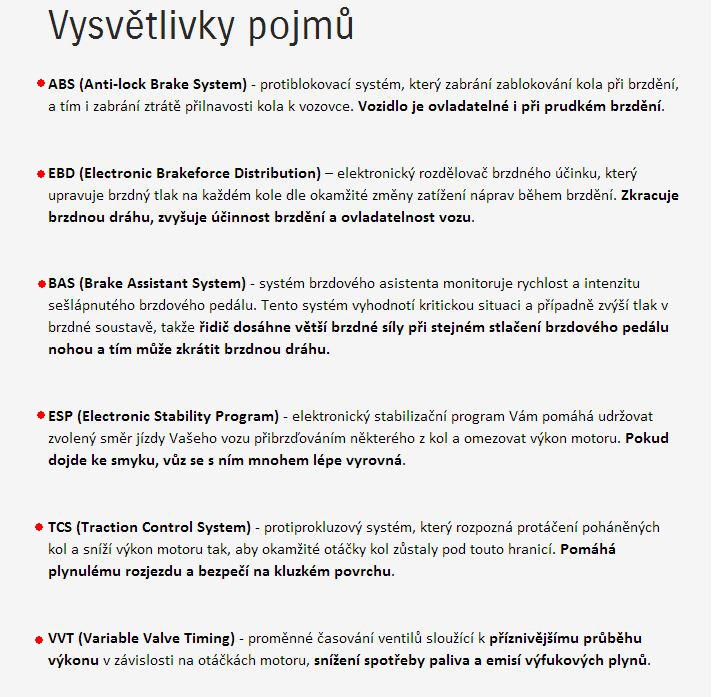 Vysvětlivky pojmů

ABS (Anti-lock Brake System) - protiblokovací systém, který zabrání zablokování kola při brzdění, a tím i zabrání ztrátě přilnavosti kola k vozovce. Vozidlo je ovladatelné i při prudkém brzdění.

EBD (Electronic Brakeforce Distribution) – elektronický rozdělovač brzdného účinku, který upravuje brzdný tlak na každém kole dle okamžité změny zatížení náprav během brzdění. Zkracuje brzdnou dráhu, zvyšuje účinnost brzdění a ovladatelnost vozu.

BAS (Brake Assistant System) - systém brzdového asistenta monitoruje rychlost a intenzitu sešlápnutého brzdového pedálu. Tento systém vyhodnotí kritickou situaci a případně zvýší tlak v brzdné soustavě, takže řidič dosáhne větší brzdné síly při stejném stlačení brzdového pedálu nohou a tím může zkrátit brzdnou dráhu.

ESP (Electronic Stability Program) - elektronický stabilizační program Vám pomáhá udržovat zvolený směr jízdy Vašeho vozu přibrzďováním některého z kol a omezovat výkon motoru. Pokud dojde ke smyku, vůz se s ním mnohem lépe vyrovná.

TCS (Traction Control System) - protiprokluzový systém, který rozpozná protáčení poháněných kol a sníží výkon motoru tak, aby okamžité otáčky kol zůstaly pod touto hranicí. Pomáhá plynulému rozjezdu a bezpečí na kluzkém povrchu.

VVT (Variable Valve Timing) - proměnné časování ventilů sloužící k příznivějšímu průběhu výkonu v závislosti na otáčkách motoru, snížení spotřeby paliva a emisí výfukových plynů.